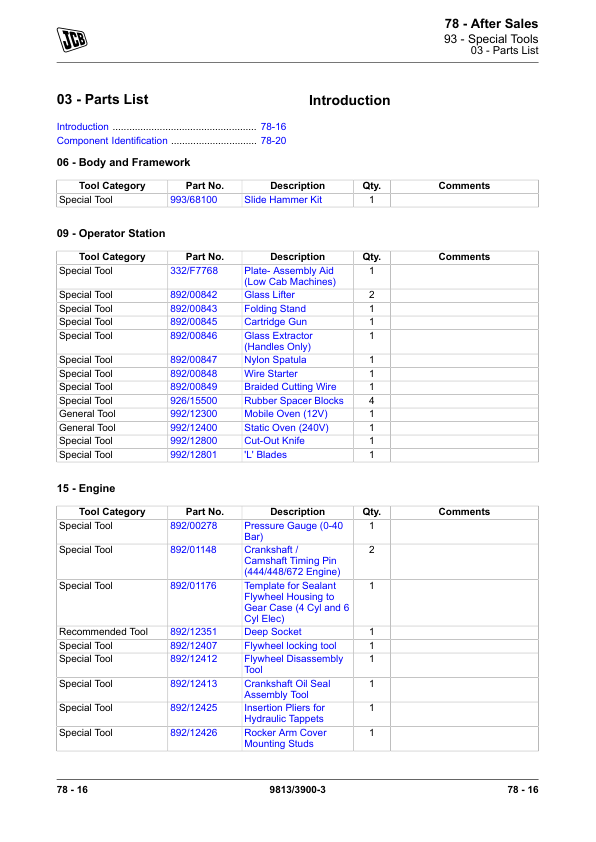 JCB

78 - After Sales
93 - Special Tools
03 - Parts List

03 - Parts List

Introduction

Introduction .................................................... 78-16
Component Identification ............................... 78-20

06 - Body and Framework

| Tool Category | Part No. | Description | Qty. | Comments |
|---|---|---|---|---|
| Special Tool | 993/68100 | Slide Hammer Kit | 1 | |

09 - Operator Station

| Tool Category | Part No. | Description | Qty. | Comments |
|---|---|---|---|---|
| Special Tool | 332/F7768 | Plate- Assembly Aid (Low Cab Machines) | 1 | |
| Special Tool | 892/00842 | Glass Lifter | 2 | |
| Special Tool | 892/00843 | Folding Stand | 1 | |
| Special Tool | 892/00845 | Cartridge Gun | 1 | |
| Special Tool | 892/00846 | Glass Extractor (Handles Only) | 1 | |
| Special Tool | 892/00847 | Nylon Spatula | 1 | |
| Special Tool | 892/00848 | Wire Starter | 1 | |
| Special Tool | 892/00849 | Braided Cutting Wire | 1 | |
| Special Tool | 926/15500 | Rubber Spacer Blocks | 4 | |
| General Tool | 992/12300 | Mobile Oven (12V) | 1 | |
| General Tool | 992/12400 | Static Oven (240V) | 1 | |
| Special Tool | 992/12800 | Cut-Out Knife | 1 | |
| Special Tool | 992/12801 | 'L' Blades | 1 | |

15 - Engine

| Tool Category | Part No. | Description | Qty. | Comments |
|---|---|---|---|---|
| Special Tool | 892/00278 | Pressure Gauge (0-40 Bar) | 1 | |
| Special Tool | 892/01148 | Crankshaft / Camshaft Timing Pin (444/448/672 Engine) | 2 | |
| Special Tool | 892/01176 | Template for Sealant Flywheel Housing to Gear Case (4 Cyl and 6 Cyl Elec) | 1 | |
| Recommended Tool | 892/12351 | Deep Socket | 1 | |
| Special Tool | 892/12407 | Flywheel locking tool | 1 | |
| Special Tool | 892/12412 | Flywheel Disassembly Tool | 1 | |
| Special Tool | 892/12413 | Crankshaft Oil Seal Assembly Tool | 1 | |
| Special Tool | 892/12425 | Insertion Pliers for Hydraulic Tappets | 1 | |
| Special Tool | 892/12426 | Rocker Arm Cover Mounting Studs | 1 | |

78 - 16 9813/3900-3 78 - 16